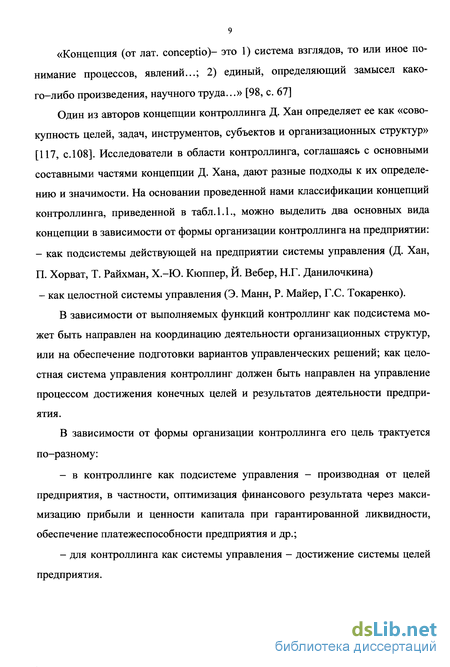 9

«Концепция (от лат. conceptio)– это 1) система взглядов, то или иное понимание процессов, явлений…; 2) единый, определяющий замысел какого–либо произведения, научного труда…» [98, с. 67]

Один из авторов концепции контроллинга Д. Хан определяет ее как «совокупность целей, задач, инструментов, субъектов и организационных структур» [117, с.108]. Исследователи в области контроллинга, соглашаясь с основными составными частями концепции Д. Хана, дают разные подходы к их определению и значимости. На основании проведенной нами классификации концепций контроллинга, приведенной в табл.1.1., можно выделить два основных вида концепции в зависимости от формы организации контроллинга на предприятии:
– как подсистемы действующей на предприятии системы управления (Д. Хан, П. Хорват, Т. Райхман, Х.–Ю. Кюппер, Й. Вебер, Н.Г. Данилочкина)
– как целостной системы управления (Э. Манн, Р. Майер, Г.С. Токаренко).

В зависимости от выполняемых функций контроллинг как подсистема может быть направлен на координацию деятельности организационных структур, или на обеспечение подготовки вариантов управленческих решений; как целостная система управления контроллинг должен быть направлен на управление процессом достижения конечных целей и результатов деятельности предприятия.

В зависимости от формы организации контроллинга его цель трактуется по–разному:

– в контроллинге как подсистеме управления – производная от целей предприятия, в частности, оптимизация финансового результата через максимизацию прибыли и ценности капитала при гарантированной ликвидности, обеспечение платежеспособности предприятия и др.;

– для контроллинга как системы управления – достижение системы целей предприятия.

dsLib.net
библиотека диссертаций